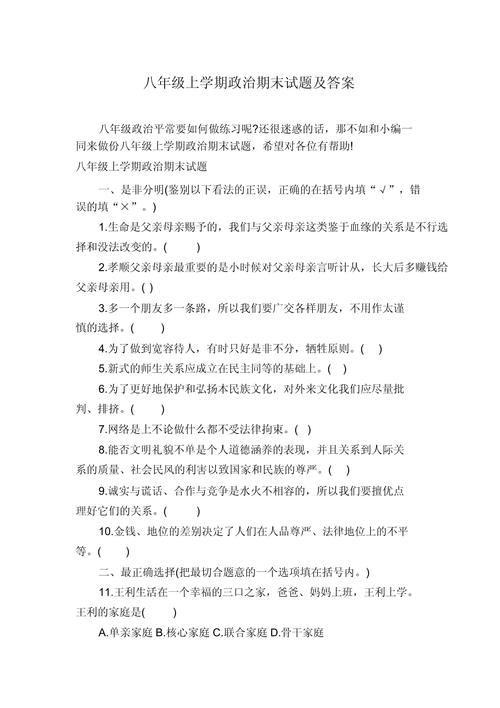 八年级上学期政治期末试题及答案

八年级政治平常要如何做练习呢?还很迷惑的话，那不如和小编一同来做份八年级上学期政治期末试题，希望对各位有帮助!

八年级上学期政治期末试题

一、是非分明(鉴别以下看法的正误，正确的在括号内填“√”，错误的填“×”。)

1.生命是父亲母亲赐予的，我们与父亲母亲这类鉴于血缘的关系是不行选择和没法改变的。(　　)

2.孝顺父亲母亲最重要的是小时候对父亲母亲言听计从，长大后多赚钱给父亲母亲用。( )

3.多一个朋友多一条路，所以我们要广交各样朋友，不用作太谨慎的选择。(　　)

4.为了做到宽容待人，有时只好是非不分，牺牲原则。(　)

5.新式的师生关系应成立在民主同等的基础上。(　)

6.为了更好地保护和弘扬本民族文化，对外来文化我们应尽量批判、排挤。(　　)

7.网络是上不论做什么都不受法律拘束。( )

8.能否文明礼貌不单是个人道德涵养的表现，并且关系到人际关系的质量、社会民风的利害以致国家和民族的尊严。(　)

9.诚实与谎话、合作与竞争是水火不相容的，所以我们要擅优点理好它们的关系。(　　)

10.金钱、地位的差别决定了人们在人品尊严、法律地位上的不平等。(　　)

二、最正确选择(把最切合题意的一个选项填在括号内。)

11.王利生活在一个幸福的三口之家，爸爸、妈妈上班，王利上学。王利的家庭是(　　)

A.单亲家庭 B.核心家庭 C.联合家庭 D.骨干家庭